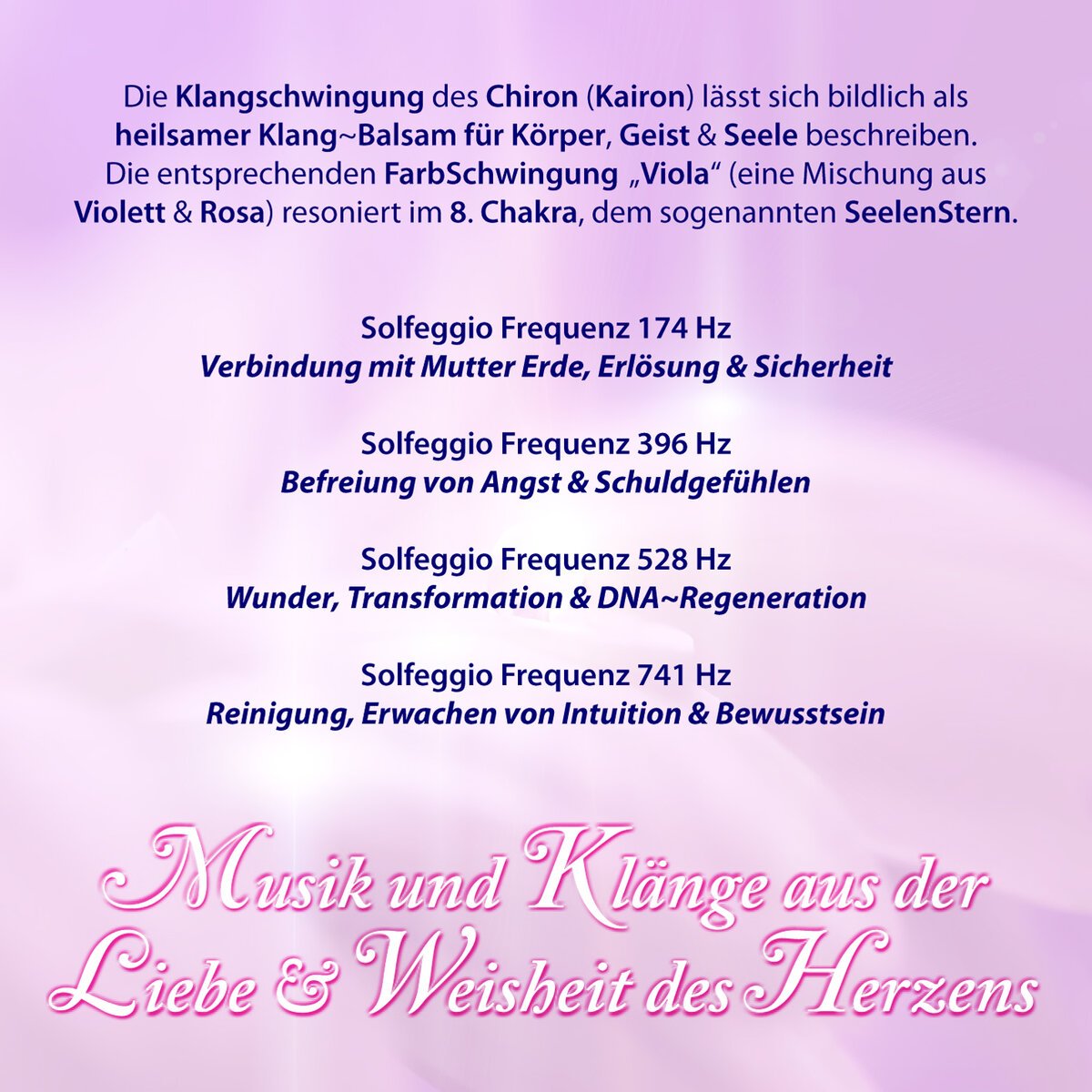 Die Klangschwingung des Chiron (Kairon) lässt sich bildlich als heilsamer Klang~Balsam für Körper, Geist & Seele beschreiben. Die entsprechenden FarbSchwingung „Viola“ (eine Mischung aus Violett & Rosa) resoniert im 8. Chakra, dem sogenannten SeelenStern.

Solfeggio Frequenz 174 Hz
Verbindung mit Mutter Erde, Erlösung & Sicherheit

Solfeggio Frequenz 396 Hz
Befreiung von Angst & Schuldgefühlen

Solfeggio Frequenz 528 Hz
Wunder, Transformation & DNA~Regeneration

Solfeggio Frequenz 741 Hz
Reinigung, Erwachen von Intuition & Bewusstsein

Musik und Klänge aus der Liebe & Weisheit des Herzens